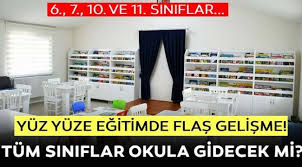 6., 7., 10. VE 11. SINIFLAR...

YÜZ YÜZE EĞİTİMDE FLAŞ GELİŞME!

TÜM SINIFLAR OKULA GİDECEK Mİ?